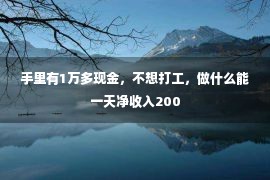 手里有1万多现金，不想打工，做什么能一天净收入200